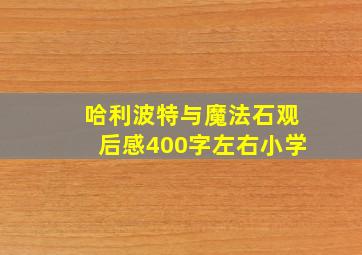 哈利波特与魔法石观后感400字左右小学